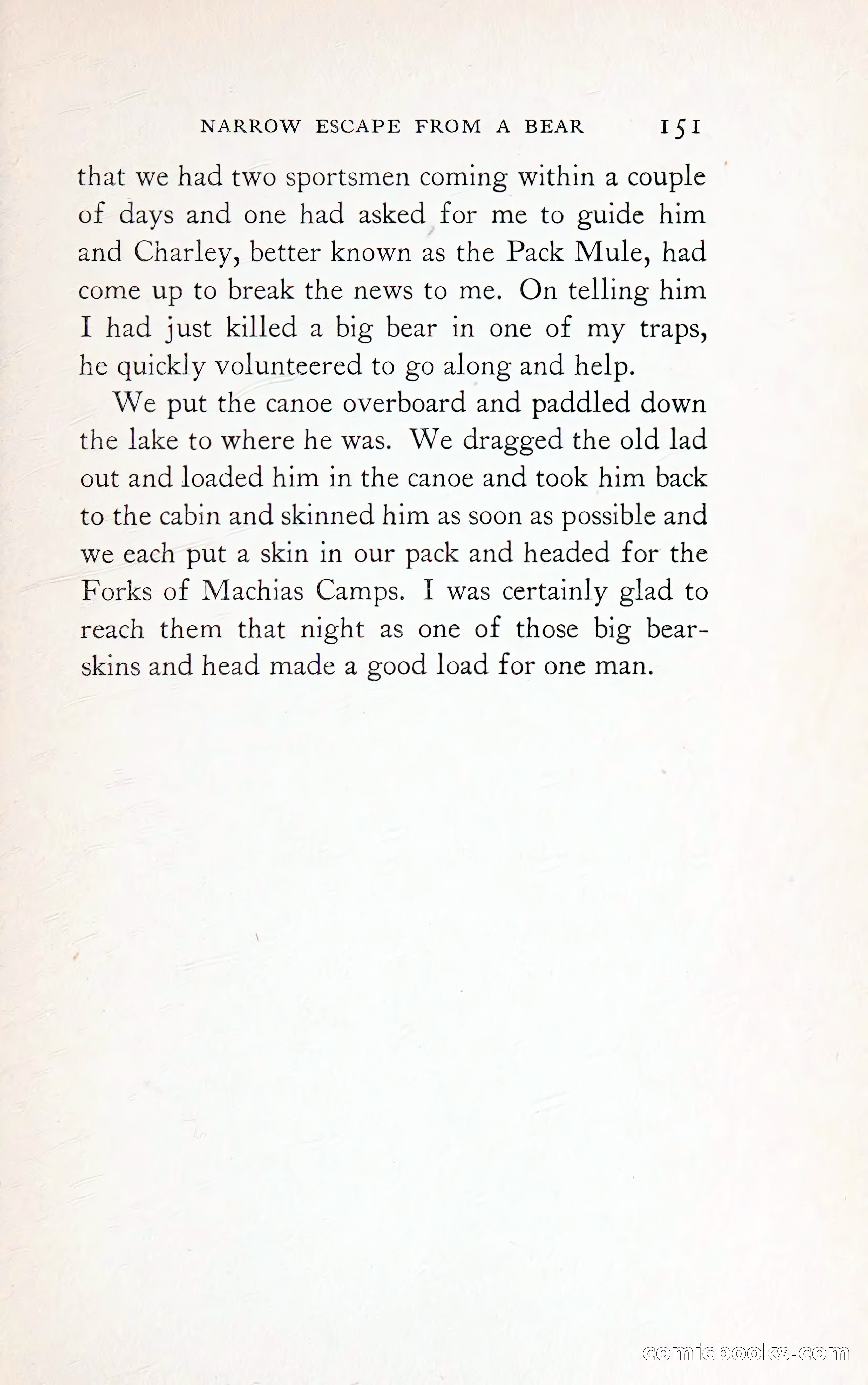 NARROW ESCAPE FROM A BEAR 151

that we had two sportsmen coming within a couple of days and one had asked for me to guide him and Charley, better known as the Pack Mule, had come up to break the news to me. On telling him I had just killed a big bear in one of my traps, he quickly volunteered to go along and help.

We put the canoe overboard and paddled down the lake to where he was. We dragged the old lad out and loaded him in the canoe and took him back to the cabin and skinned him as soon as possible and we each put a skin in our pack and headed for the Forks of Machias Camps. I was certainly glad to reach them that night as one of those big bearskins and head made a good load for one man.

comicbooks.com